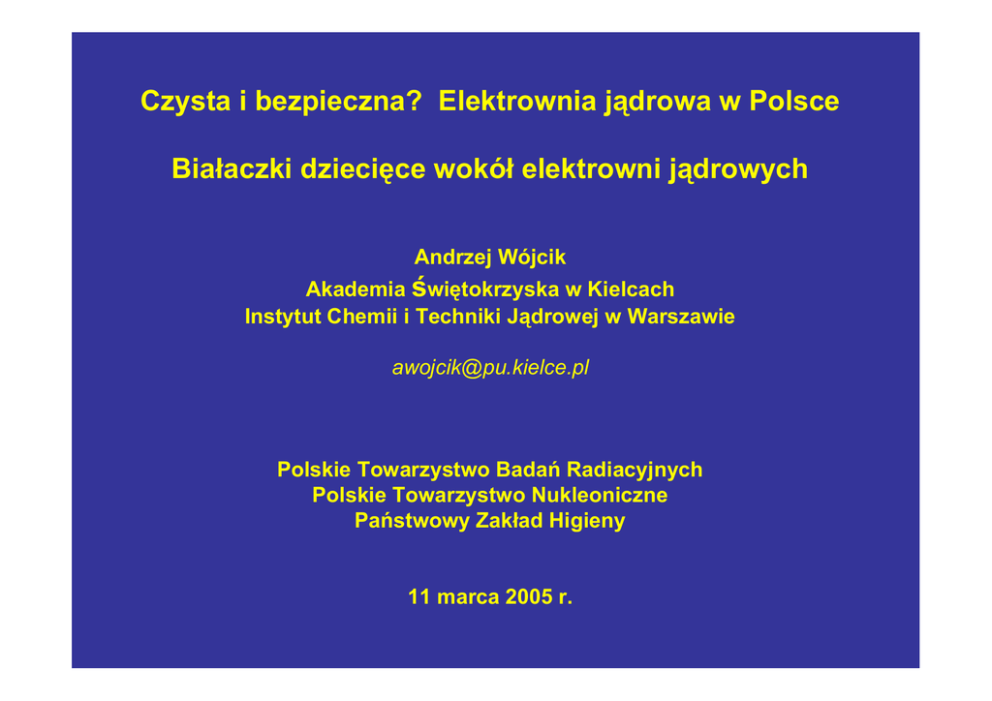 Czysta i bezpieczna? Elektrownia jądrowa w Polsce

Białaczki dziecięce wokół elektrowni jądrowych

Andrzej Wójcik
Akademia Świętokrzyska w Kielcach
Instytut Chemii i Techniki Jądrowej w Warszawie

awojcik@pu.kielce.pl

Polskie Towarzystwo Badań Radiacyjnych
Polskie Towarzystwo Nukleoniczne
Państwowy Zakład Higieny

11 marca 2005 r.